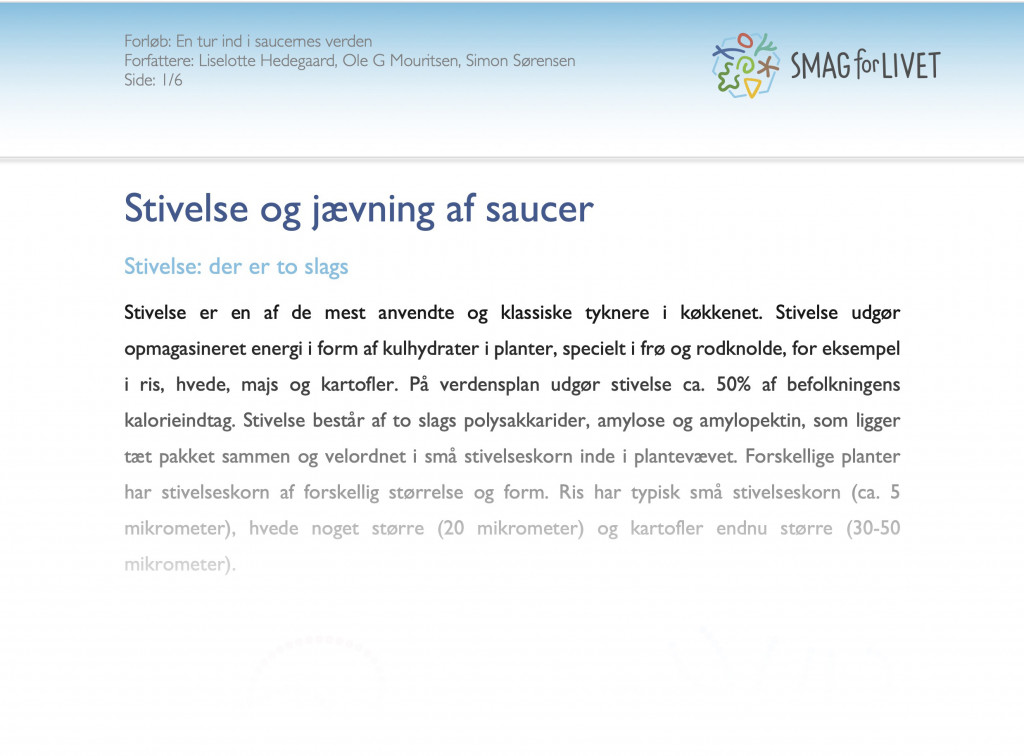 Forløb: En tur ind i saucernes verden
Forfattere: Liselotte Hedegaard, Ole G Mouritsen, Simon Sørensen
Side: 1/6

SMAG for LIVET

Stivelse og jævning af saucer

Stivelse: der er to slags

Stivelse er en af de mest anvendte og klassiske tyknere i køkkenet. Stivelse udgør opmagasineret energi i form af kulhydrater i planter, specielt i frø og rodknolde, for eksempel i ris, hvede, majs og kartofler. På verdensplan udgør stivelse ca. 50% af befolkningens kalorieindtag. Stivelse består af to slags polysakkarider, amylose og amylopektin, som ligger tæt pakket sammen og velordnet i små stivelseskorn inde i plantevævet. Forskellige planter har stivelseskorn af forskellig størrelse og form. Ris har typisk små stivelseskorn (ca. 5 mikrometer), hvede noget større (20 mikrometer) og kartofler endnu større (30-50 mikrometer).